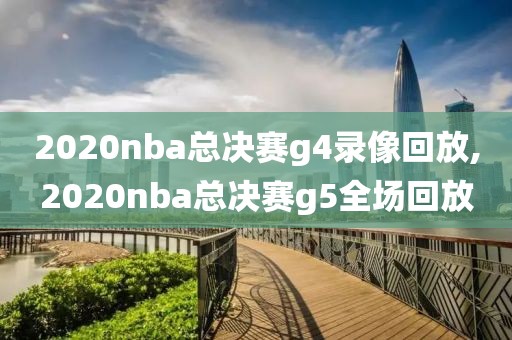 2020nba总决赛g4录像回放,
2020nba总决赛g5全场回放